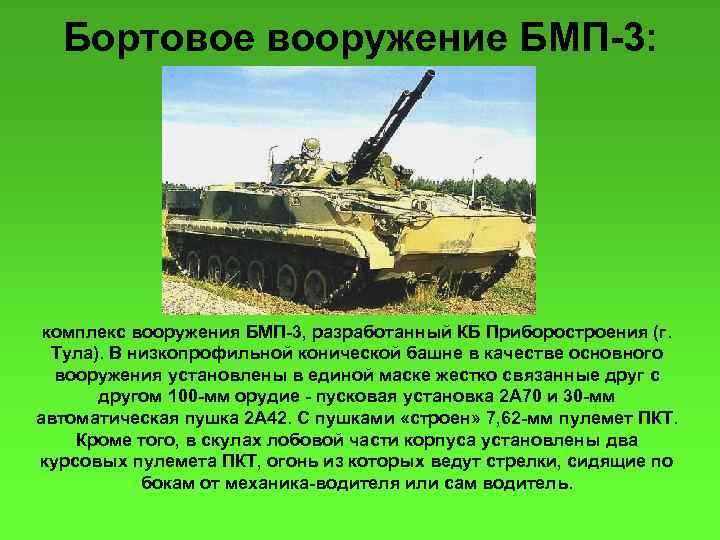 Бортовое вооружение БМП-3:

комплекс вооружения БМП-3, разработанный КБ Приборостроения (г. Тула). В низкопрофильной конической башне в качестве основного вооружения установлены в единой маске жестко связанные друг с другом 100-мм орудие - пусковая установка 2А70 и 30-мм автоматическая пушка 2А42. С пушками «строен» 7,62-мм пулемет ПКТ. Кроме того, в скулах лобовой части корпуса установлены два курсовых пулемета ПКТ, огонь из которых ведут стрелки, сидящие по бокам от механика-водителя или сам водитель.